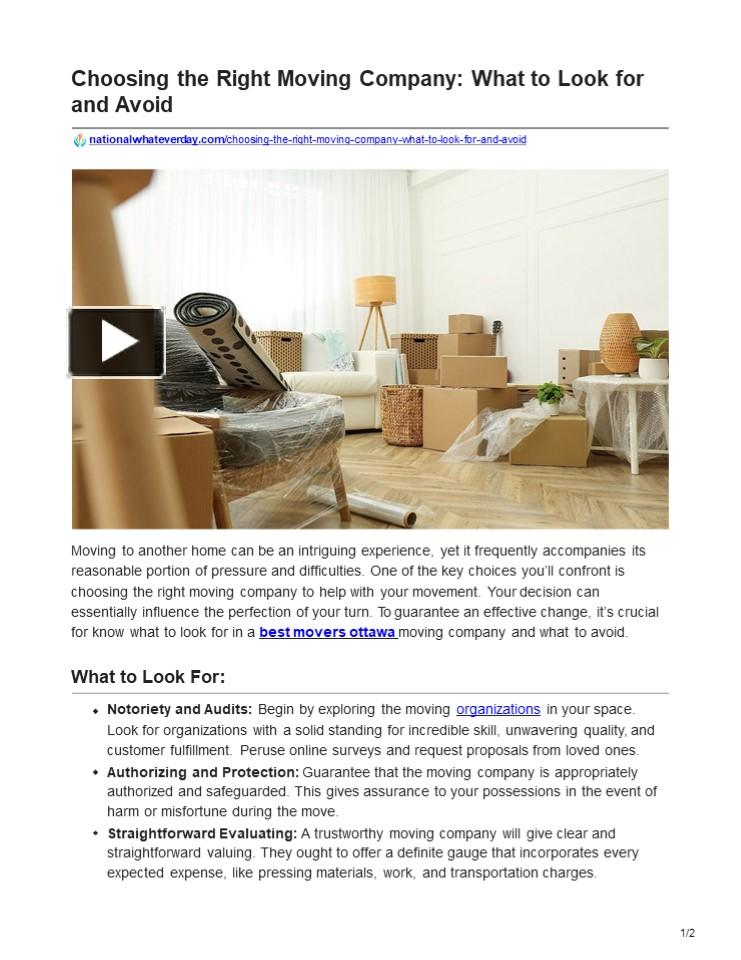 Choosing the Right Moving Company: What to Look for and Avoid

nationalwhateverday.com/choosing-the-right-moving-company-what-to-look-for-and-avoid

Moving to another home can be an intriguing experience, yet it frequently accompanies its reasonable portion of pressure and difficulties. One of the key choices you'll confront is choosing the right moving company to help with your movement. Your decision can essentially influence the perfection of your turn. To guarantee an effective change, it's crucial for know what to look for in a best movers ottawa moving company and what to avoid.

What to Look For:

• Notoriety and Audits: Begin by exploring the moving organizations in your space. Look for organizations with a solid standing for incredible skill, unwavering quality, and customer fulfillment. Peruse online surveys and request proposals from loved ones.
• Authorizing and Protection: Guarantee that the moving company is appropriately authorized and safeguarded. This gives assurance to your possessions in the event of harm or misfortune during the move.
• Straightforward Evaluating: A trustworthy moving company will give clear and straightforward valuing. They ought to offer a definite gauge that incorporates every expected expense, like pressing materials, work, and transportation charges.

1/2